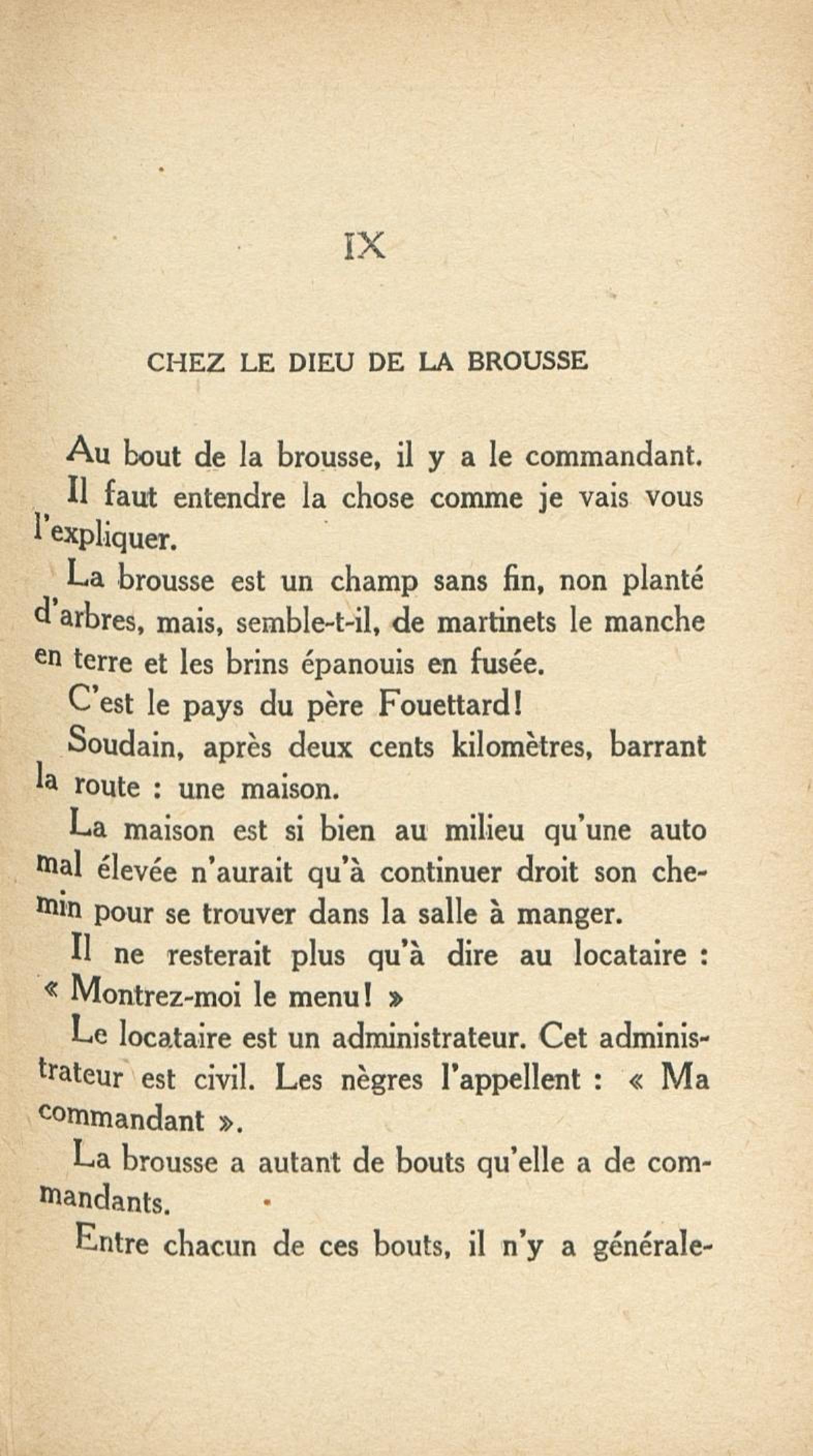 IX

CHEZ LE DIEU DE LA BROUSSE

Au bout de la brousse, il y a le commandant.

Il faut entendre la chose comme je vais vous l'expliquer.

La brousse est un champ sans fin, non planté d'arbres, mais, semble-t-il, de martinets le manche en terre et les brins épanouis en fusée.

C'est le pays du père Fouettard!

Soudain, après deux cents kilomètres, barrant la route : une maison.

La maison est si bien au milieu qu'une auto mal élevée n'aurait qu'à continuer droit son chemin pour se trouver dans la salle à manger.

Il ne resterait plus qu'à dire au locataire : « Montrez-moi le menu! »

Le locataire est un administrateur. Cet administrateur est civil. Les nègres l'appellent : « Ma commandant ».

La brousse a autant de bouts qu'elle a de commandants.

Entre chacun de ces bouts, il n'y a générale-